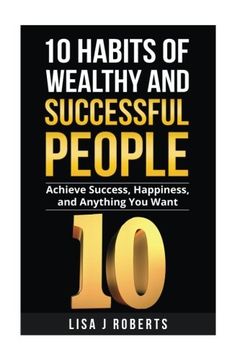 10 HABITS OF WEALTHY AND SUCCESSFUL PEOPLE

Achieve Success, Happiness, and Anything You Want

10

LISA J ROBERTS